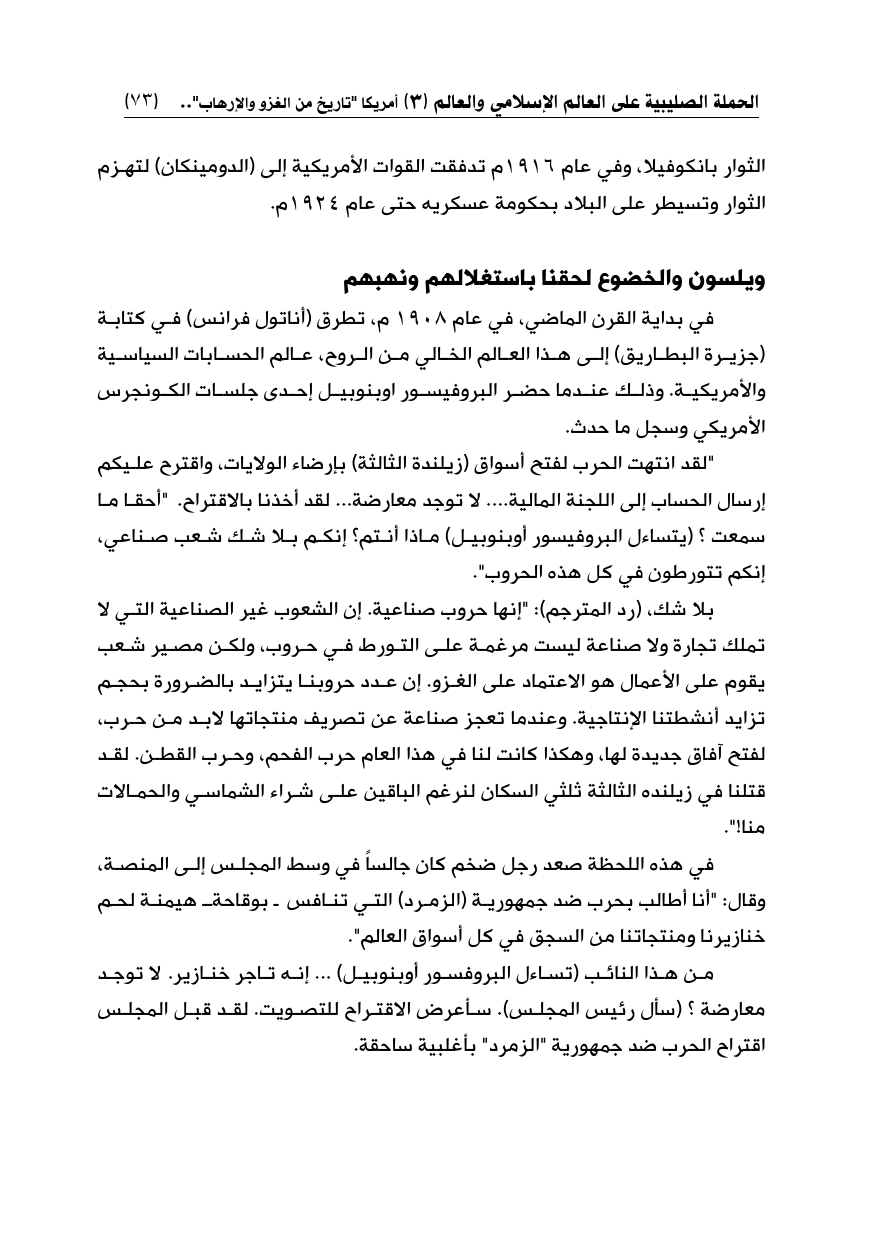 الحملة الصليبية على العالم الإسلامي والعالم (٣) أمريكا "تاريخ من الغزو والارهاب".. (٧٣)

الثوار بانكوفيلا، وفي عام ١٩١٦م تدفقت القوات الأمريكية إلى (الدومينكان) لتهزم الثوار وتسيطر على البلاد بحكومة عسكريه حتى عام ١٩٢٤م.

ويلسون والخضوع لحقنا باستغلالهم ونهبهم

في بداية القرن الماضي، في عام ١٩٠٨ م، تطرق (أناتول فرانس) في كتابة (جزيرة البطاريق) إلى هذا العالم الخالي من الروح، عالم الحسابات السياسية والأمريكية. وذلك عندما حضر البروفيسور اوبنوبيل إحدى جلسات الكونجرس الأمريكي وسجل ما حدث.

"لقد انتهت الحرب لفتح أسواق (زيلندة الثالثة) بإرضاء الولايات، واقترح عليكم إرسال الحساب إلى اللجنة المالية.... لا توجد معارضة... لقد أخذنا بالاقتراح. "أحقا ما سمعت ؟ (يتساءل البروفيسور أوبنوبيل) ماذا أنتم؟ إنكم بلا شك شعب صناعي، إنكم تتورطون في كل هذه الحروب".

بلا شك، (رد المترجم): "إنها حروب صناعية. إن الشعوب غير الصناعية التي لا تملك تجارة ولا صناعة ليست مرغمة على التورط في حروب، ولكن مصير شعب يقوم على الأعمال هو الاعتماد على الغزو. إن عدد حروبنا يتزايد بالضرورة بحجم تزايد أنشطتنا الإنتاجية. وعندما تعجز صناعة عن تصريف منتجاتها لابد من حرب، لفتح آفاق جديدة لها، وهكذا كانت لنا في هذا العام حرب الفحم، وحرب القطن. لقد قتلنا في زيلنده الثالثة ثلثي السكان لنرغم الباقين على شراء الشماسي والحمالات منا!".

في هذه اللحظة صعد رجل ضخم كان جالساً في وسط المجلس إلى المنصة، وقال: "أنا أطالب بحرب ضد جمهورية (الزمرد) التي تنافس ـ بوقاحةـ هيمنة لحم خنازيرنا ومنتجاتنا من السجق في كل أسواق العالم".

من هذا النائب (تساءل البروفسور أوبنوبيل) ... إنه تاجر خنازير. لا توجد معارضة ؟ (سأل رئيس المجلس). سأعرض الاقتراح للتصويت. لقد قبل المجلس اقتراح الحرب ضد جمهورية "الزمرد" بأغلبية ساحقة.